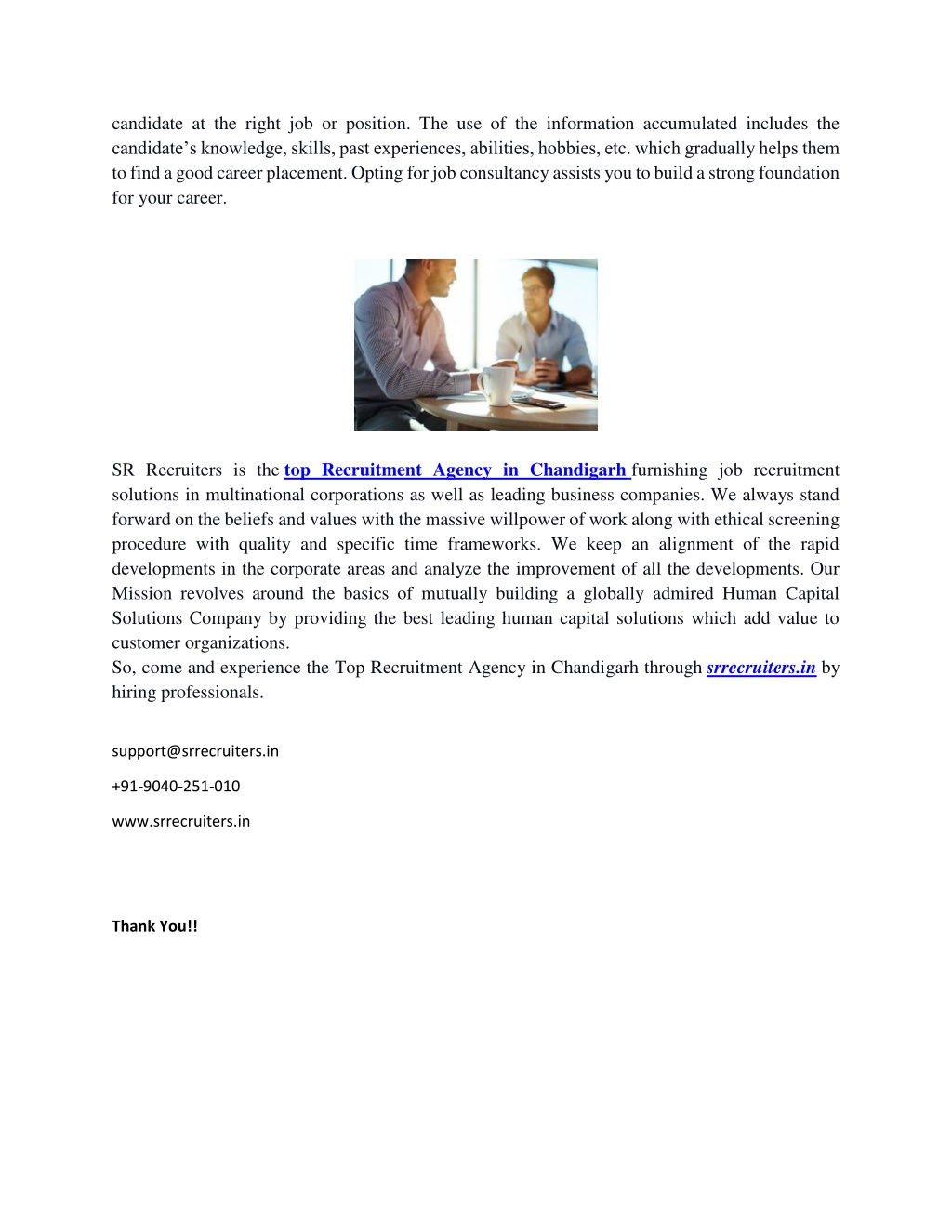 candidate at the right job or position. The use of the information accumulated includes the candidate's knowledge, skills, past experiences, abilities, hobbies, etc. which gradually helps them to find a good career placement. Opting for job consultancy assists you to build a strong foundation for your career.

SR Recruiters is the top Recruitment Agency in Chandigarh furnishing job recruitment solutions in multinational corporations as well as leading business companies. We always stand forward on the beliefs and values with the massive willpower of work along with ethical screening procedure with quality and specific time frameworks. We keep an alignment of the rapid developments in the corporate areas and analyze the improvement of all the developments. Our Mission revolves around the basics of mutually building a globally admired Human Capital Solutions Company by providing the best leading human capital solutions which add value to customer organizations.
So, come and experience the Top Recruitment Agency in Chandigarh through srrecruiters.in by hiring professionals.

support@srrecruiters.in

+91-9040-251-010

www.srrecruiters.in

Thank You!!